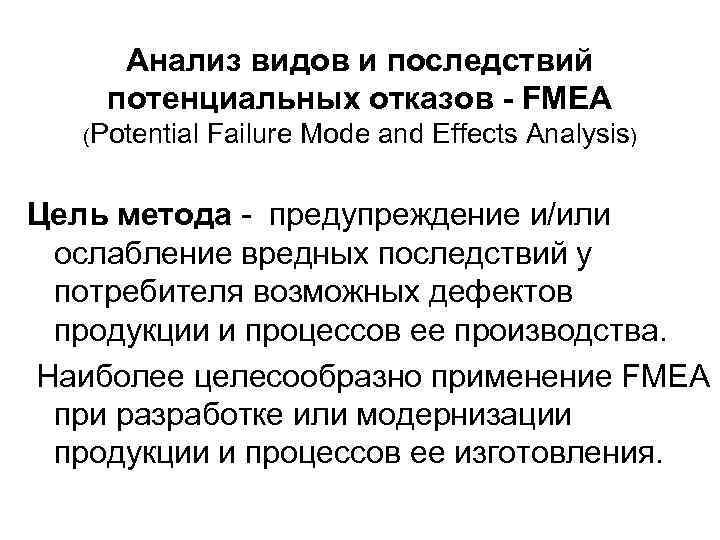 Анализ видов и последствий потенциальных отказов - FMEA
(Potential Failure Mode and Effects Analysis)

Цель метода - предупреждение и/или ослабление вредных последствий у потребителя возможных дефектов продукции и процессов ее производства.

Наиболее целесообразно применение FMEA при разработке или модернизации продукции и процессов ее изготовления.